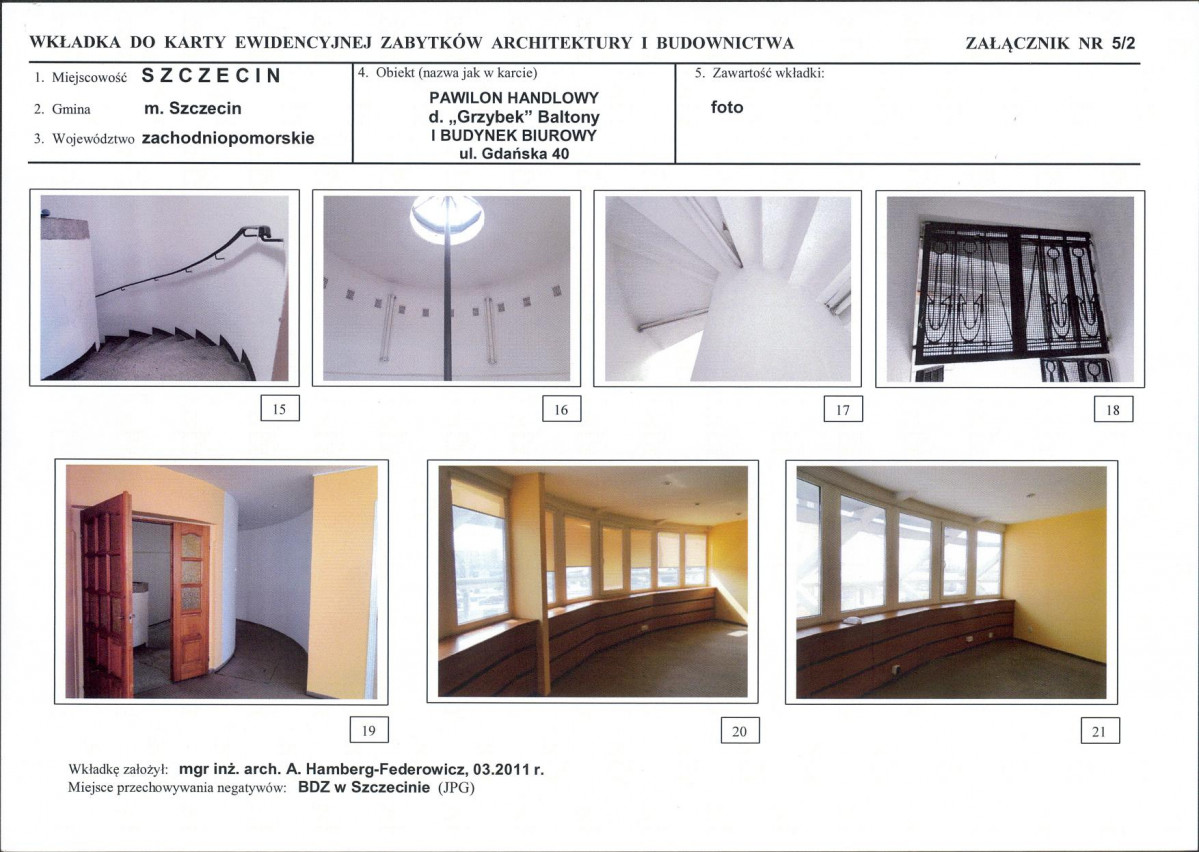 WKŁADKA DO KARTY EWIDENCYJNEJ ZABYTKÓW ARCHITEKTURY I BUDOWNICTWA

ZAŁĄCZNIK NR 5/2

1. Miejscowość SZCZECIN
2. Gmina m. Szczecin
3. Województwo zachodniopomorskie

4. Obiekt (nazwa jak w karcie)
PAWILON HANDLOWY
d. „Grzybek" Baltony
I BUDYNEK BIUROWY
ul. Gdańska 40

5. Zawartość wkładki:
foto

15

16

17

18

19

20

21

Wkładkę założył: mgr inż. arch. A. Hamberg-Federowicz, 03.2011 r.
Miejsce przechowywania negatywów: BDZ w Szczecinie (JPG)